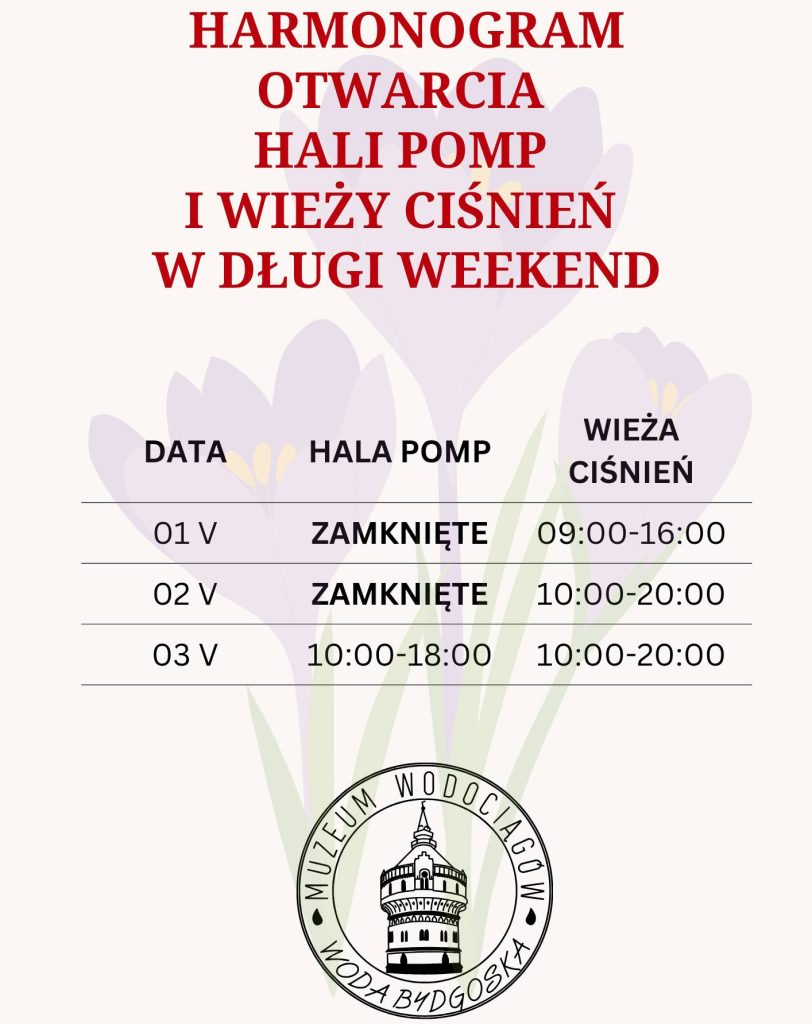 HARMONOGRAM
OTWARCIA
HALI POMP
I WIEŻY CIŚNIEŃ
W DŁUGI WEEKEND

| DATA | HALA POMP | WIEŻA CIŚNIEŃ |
|---|---|---|
| 01 V | ZAMKNIĘTE | 09:00-16:00 |
| 02 V | ZAMKNIĘTE | 10:00-20:00 |
| 03 V | 10:00-18:00 | 10:00-20:00 |

MUZEUM WODOCIĄGÓW
WODA BYDGOSKA